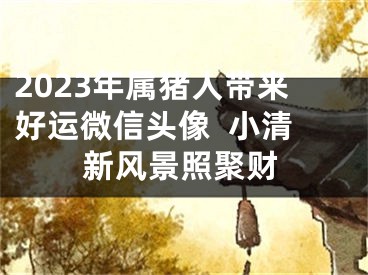 2023年属猪人带来好运微信头像 小清新风景照聚财